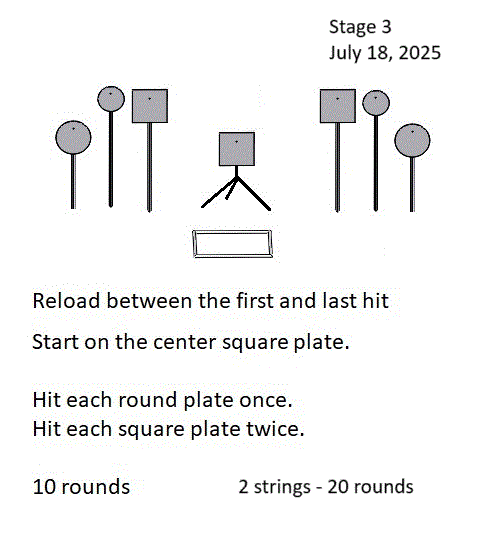 Stage 3
July 18, 2025

Reload between the first and last hit

Start on the center square plate.

Hit each round plate once.
Hit each square plate twice.

10 rounds 2 strings - 20 rounds